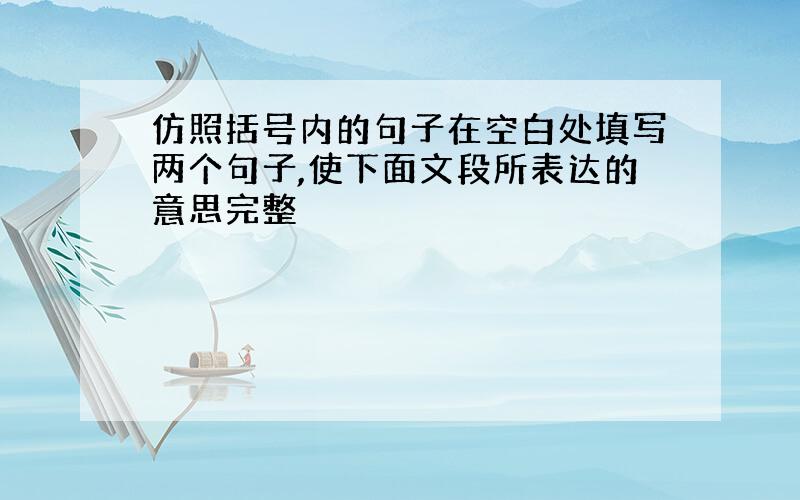 仿照括号内的句子在空白处填写两个句子,使下面文段所表达的意思完整